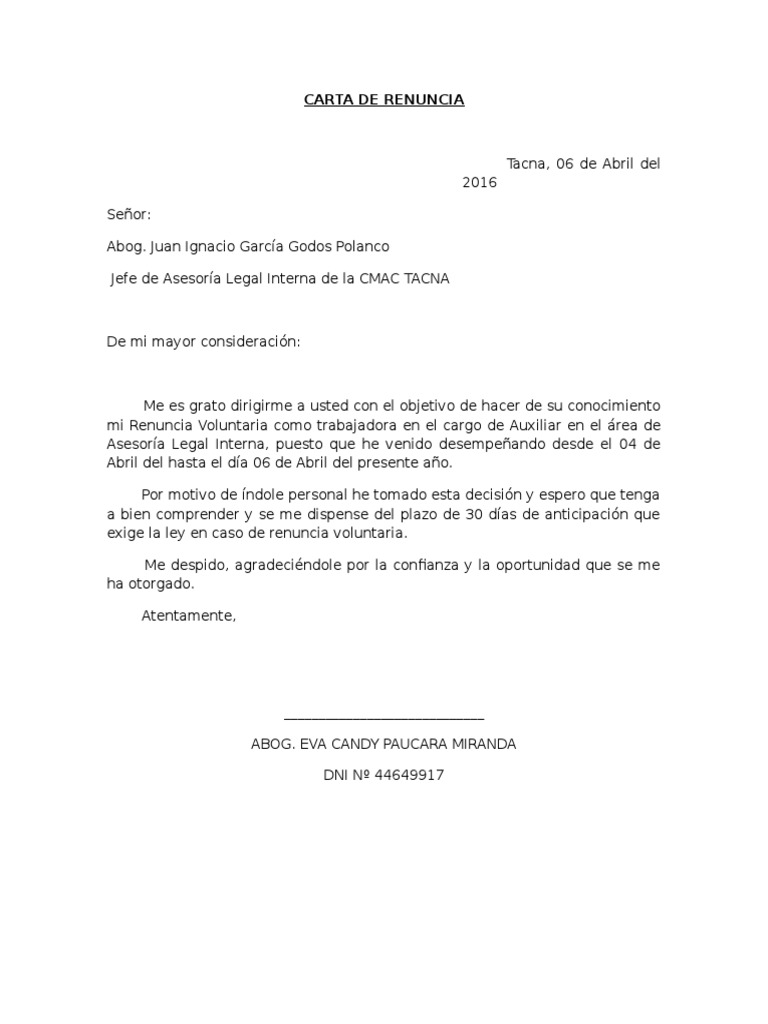 CARTA DE RENUNCIA

Tacna, 06 de Abril del 2016

Señor:

Abog. Juan Ignacio García Godos Polanco

Jefe de Asesoría Legal Interna de la CMAC TACNA

De mi mayor consideración:

Me es grato dirigirme a usted con el objetivo de hacer de su conocimiento mi Renuncia Voluntaria como trabajadora en el cargo de Auxiliar en el área de Asesoría Legal Interna, puesto que he venido desempeñando desde el 04 de Abril del hasta el día 06 de Abril del presente año.

Por motivo de índole personal he tomado esta decisión y espero que tenga a bien comprender y se me dispense del plazo de 30 días de anticipación que exige la ley en caso de renuncia voluntaria.

Me despido, agradeciéndole por la confianza y la oportunidad que se me ha otorgado.

Atentamente,

ABOG. EVA CANDY PAUCARA MIRANDA

DNI Nº 44649917